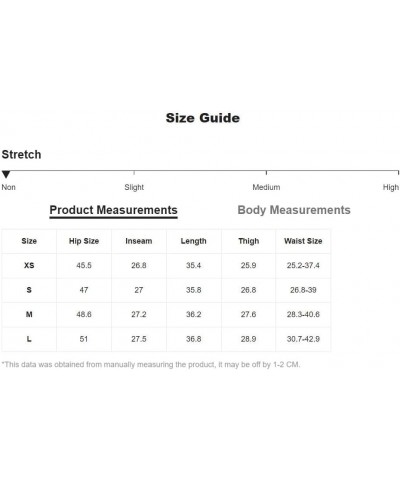 Size Guide

Stretch

Non Slight Medium High

Product Measurements Body Measurements

| Size | Hip Size | Inseam | Length | Thigh | Waist Size |
|---|---|---|---|---|---|
| XS | 45.5 | 26.8 | 35.4 | 25.9 | 25.2-37.4 |
| S | 47 | 27 | 35.8 | 26.8 | 26.8-39 |
| M | 48.6 | 27.2 | 36.2 | 27.6 | 28.3-40.6 |
| L | 51 | 27.5 | 36.8 | 28.9 | 30.7-42.9 |

*This data was obtained from manually measuring the product, it may be off by 1-2 CM.